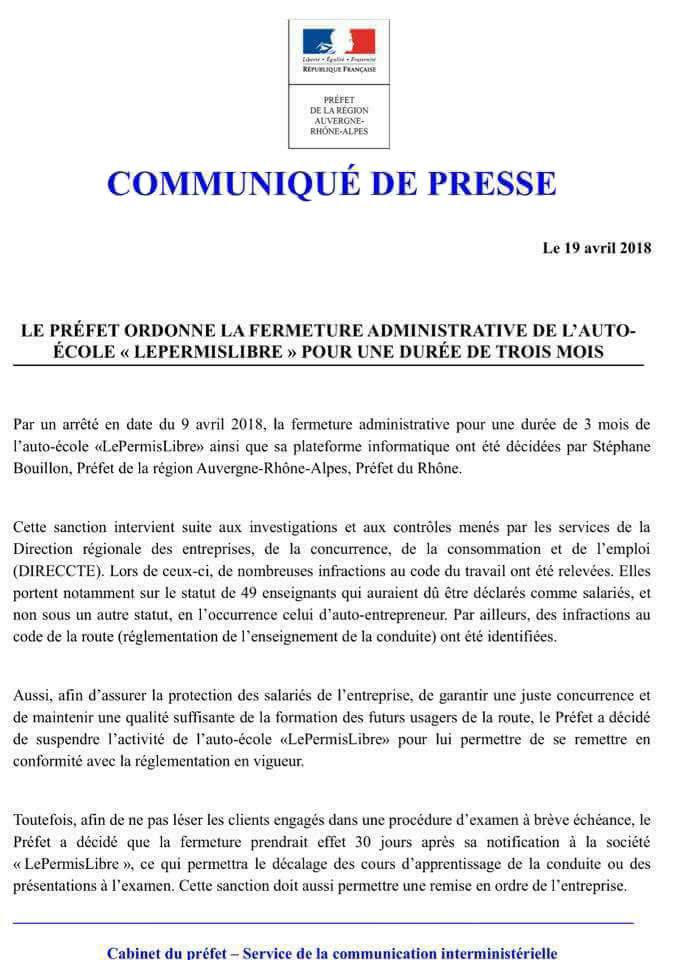 Liberté • Égalité • Fraternité
RÉPUBLIQUE FRANÇAISE

PRÉFET DE LA RÉGION AUVERGNE-RHÔNE-ALPES

COMMUNIQUÉ DE PRESSE

Le 19 avril 2018

LE PRÉFET ORDONNE LA FERMETURE ADMINISTRATIVE DE L'AUTO-ÉCOLE « LEPERMISLIBRE » POUR UNE DURÉE DE TROIS MOIS

Par un arrêté en date du 9 avril 2018, la fermeture administrative pour une durée de 3 mois de l'auto-école «LePermisLibre» ainsi que sa plateforme informatique ont été décidées par Stéphane Bouillon, Préfet de la région Auvergne-Rhône-Alpes, Préfet du Rhône.

Cette sanction intervient suite aux investigations et aux contrôles menés par les services de la Direction régionale des entreprises, de la concurrence, de la consommation et de l'emploi (DIRECCTE). Lors de ceux-ci, de nombreuses infractions au code du travail ont été relevées. Elles portent notamment sur le statut de 49 enseignants qui auraient dû être déclarés comme salariés, et non sous un autre statut, en l'occurrence celui d'auto-entrepreneur. Par ailleurs, des infractions au code de la route (réglementation de l'enseignement de la conduite) ont été identifiées.

Aussi, afin d'assurer la protection des salariés de l'entreprise, de garantir une juste concurrence et de maintenir une qualité suffisante de la formation des futurs usagers de la route, le Préfet a décidé de suspendre l'activité de l'auto-école «LePermisLibre» pour lui permettre de se remettre en conformité avec la réglementation en vigueur.

Toutefois, afin de ne pas léser les clients engagés dans une procédure d'examen à brève échéance, le Préfet a décidé que la fermeture prendrait effet 30 jours après sa notification à la société « LePermisLibre », ce qui permettra le décalage des cours d'apprentissage de la conduite ou des présentations à l'examen. Cette sanction doit aussi permettre une remise en ordre de l'entreprise.

Cabinet du préfet – Service de la communication interministérielle